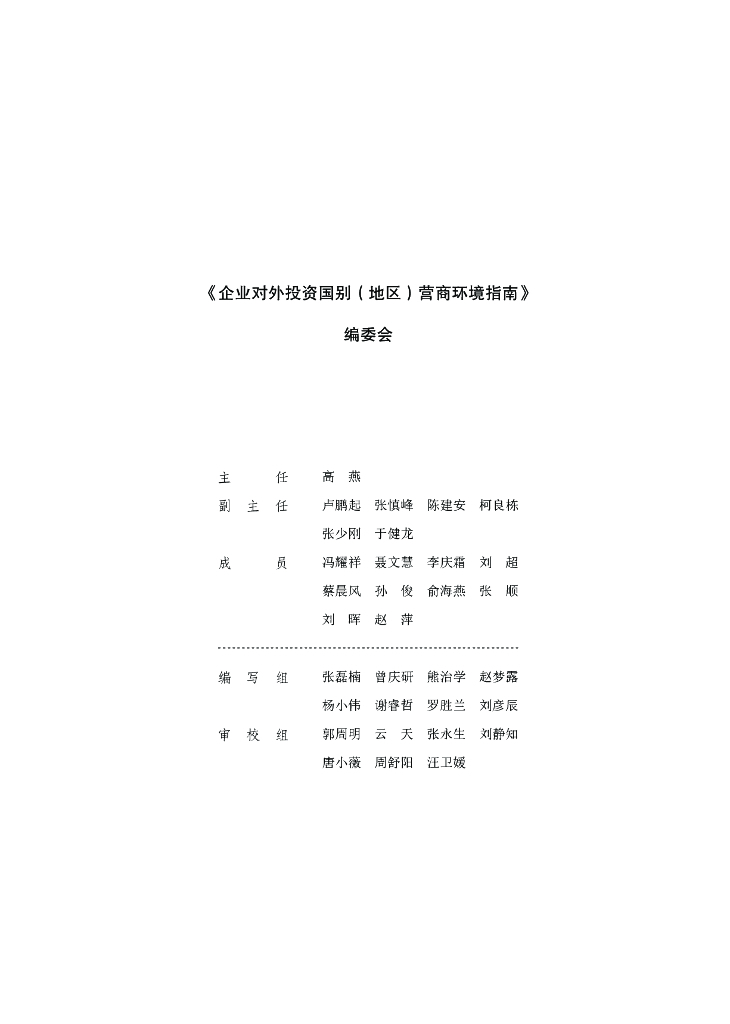 《企业对外投资国别（地区）营商环境指南》

编委会

主　　任　　高　燕

副 主 任　　卢鹏起　张慎峰　陈建安　柯良栋
　　　　　　张少刚　于健龙

成　　员　　冯耀祥　聂文慧　李庆霜　刘　超
　　　　　　蔡晨风　孙　俊　俞海燕　张　顺
　　　　　　刘　晖　赵　萍

编 写 组　　张磊楠　曾庆研　熊治学　赵梦露
　　　　　　杨小伟　谢睿哲　罗胜兰　刘彦辰

审 校 组　　郭周明　云　天　张永生　刘静知
　　　　　　唐小薇　周舒阳　汪卫媛